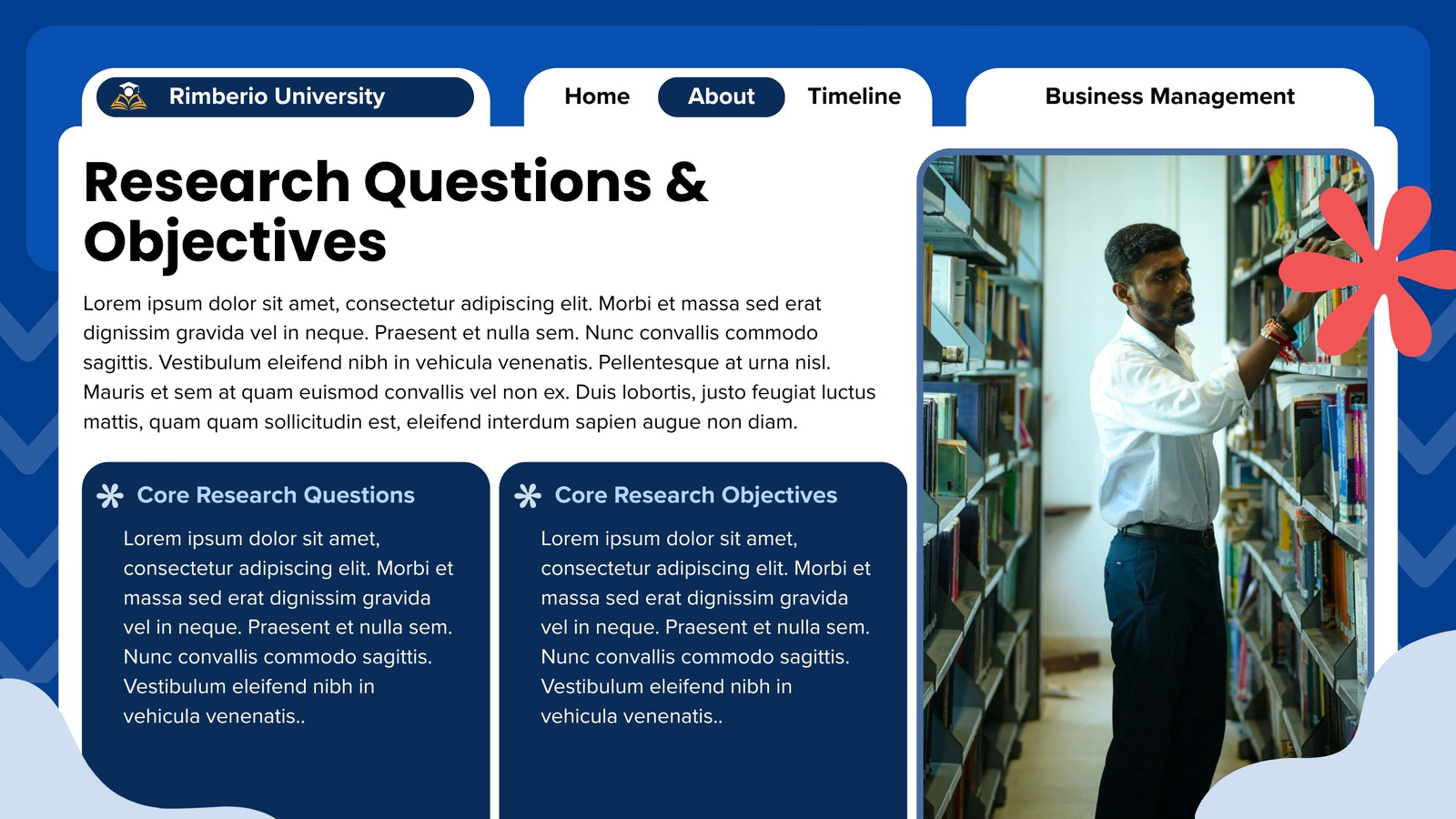 Rimberio University

Home About Timeline

Business Management

Research Questions & Objectives

Lorem ipsum dolor sit amet, consectetur adipiscing elit. Morbi et massa sed erat dignissim gravida vel in neque. Praesent et nulla sem. Nunc convallis commodo sagittis. Vestibulum eleifend nibh in vehicula venenatis. Pellentesque at urna nisl. Mauris et sem at quam euismod convallis vel non ex. Duis lobortis, justo feugiat luctus mattis, quam quam sollicitudin est, eleifend interdum sapien augue non diam.

Core Research Questions

Lorem ipsum dolor sit amet, consectetur adipiscing elit. Morbi et massa sed erat dignissim gravida vel in neque. Praesent et nulla sem. Nunc convallis commodo sagittis. Vestibulum eleifend nibh in vehicula venenatis..

Core Research Objectives

Lorem ipsum dolor sit amet, consectetur adipiscing elit. Morbi et massa sed erat dignissim gravida vel in neque. Praesent et nulla sem. Nunc convallis commodo sagittis. Vestibulum eleifend nibh in vehicula venenatis..